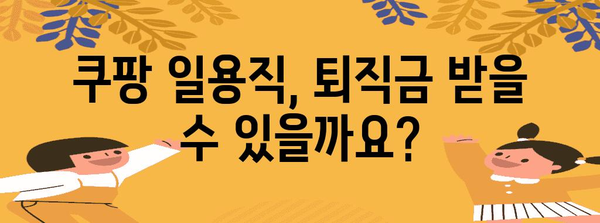 쿠팡 일용직, 퇴직금 받을 수 있을까요?